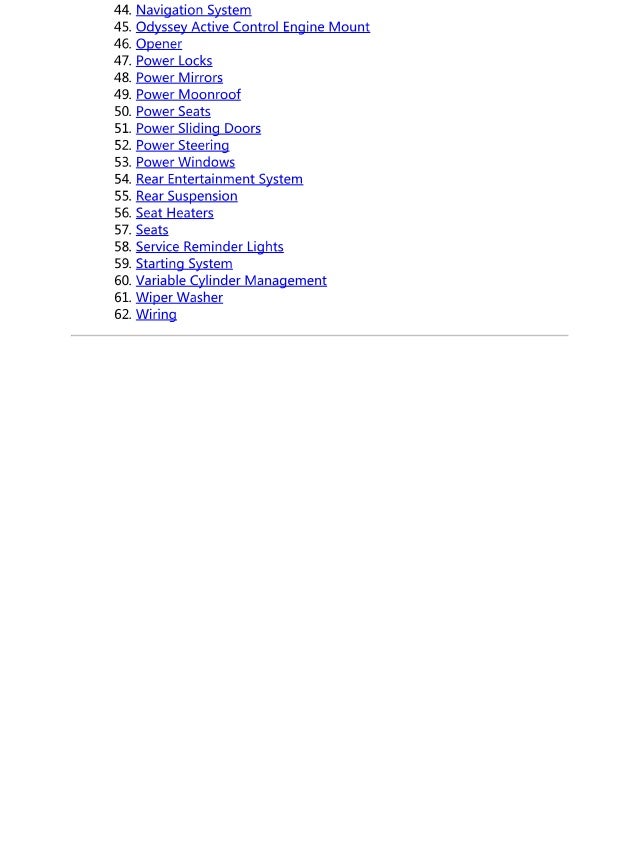 44. Navigation System
45. Odyssey Active Control Engine Mount
46. Opener
47. Power Locks
48. Power Mirrors
49. Power Moonroof
50. Power Seats
51. Power Sliding Doors
52. Power Steering
53. Power Windows
54. Rear Entertainment System
55. Rear Suspension
56. Seat Heaters
57. Seats
58. Service Reminder Lights
59. Starting System
60. Variable Cylinder Management
61. Wiper Washer
62. Wiring